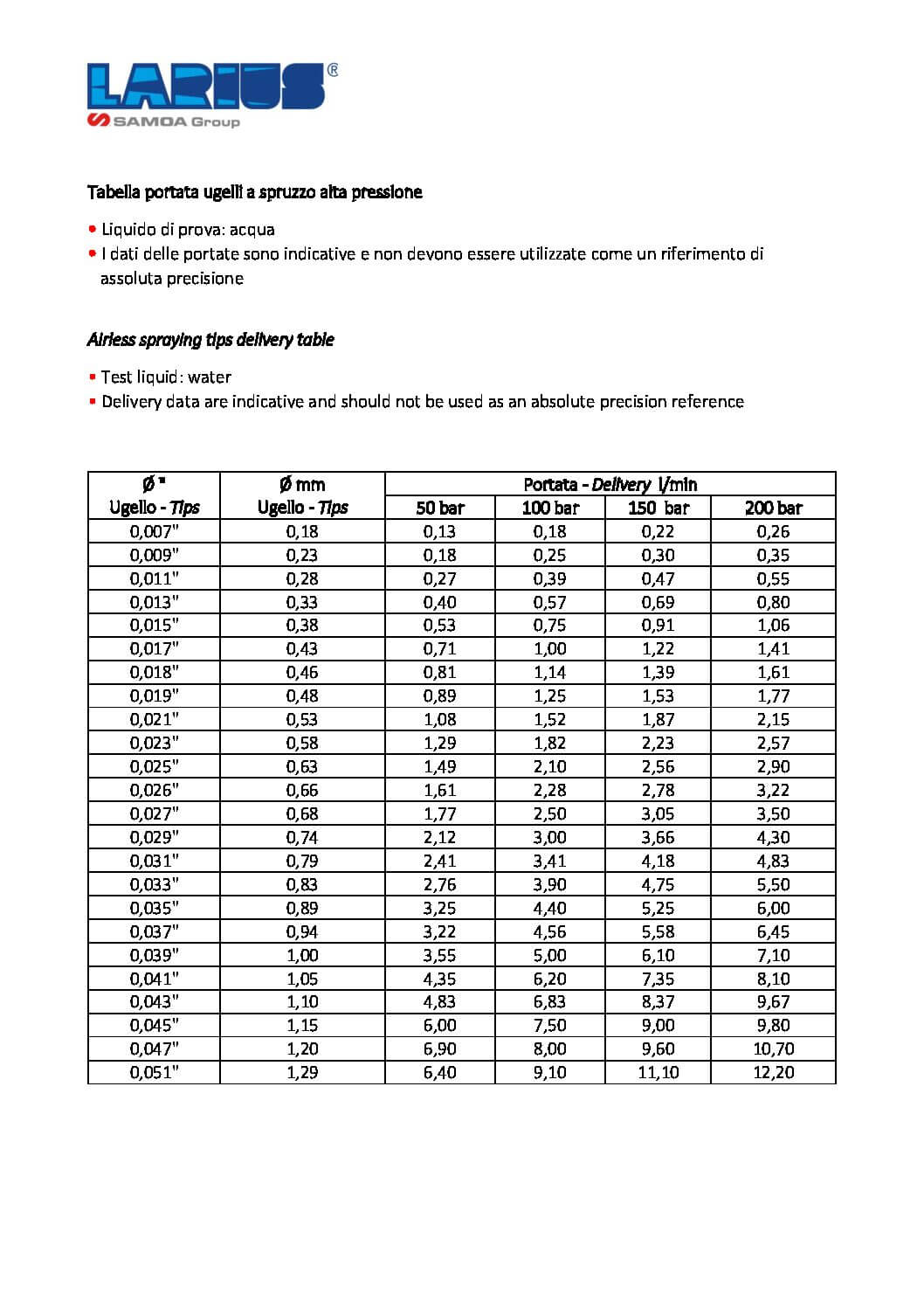 LARIUS®
SAMOA Group

Tabella portata ugelli a spruzzo alta pressione

• Liquido di prova: acqua
• I dati delle portate sono indicative e non devono essere utilizzate come un riferimento di assoluta precisione

Airless spraying tips delivery table

• Test liquid: water
• Delivery data are indicative and should not be used as an absolute precision reference

| Ø " Ugello - Tips | Ø mm Ugello - Tips | Portata - Delivery l/min 50 bar | 100 bar | 150 bar | 200 bar |
|---|---|---|---|---|---|
| 0,007" | 0,18 | 0,13 | 0,18 | 0,22 | 0,26 |
| 0,009" | 0,23 | 0,18 | 0,25 | 0,30 | 0,35 |
| 0,011" | 0,28 | 0,27 | 0,39 | 0,47 | 0,55 |
| 0,013" | 0,33 | 0,40 | 0,57 | 0,69 | 0,80 |
| 0,015" | 0,38 | 0,53 | 0,75 | 0,91 | 1,06 |
| 0,017" | 0,43 | 0,71 | 1,00 | 1,22 | 1,41 |
| 0,018" | 0,46 | 0,81 | 1,14 | 1,39 | 1,61 |
| 0,019" | 0,48 | 0,89 | 1,25 | 1,53 | 1,77 |
| 0,021" | 0,53 | 1,08 | 1,52 | 1,87 | 2,15 |
| 0,023" | 0,58 | 1,29 | 1,82 | 2,23 | 2,57 |
| 0,025" | 0,63 | 1,49 | 2,10 | 2,56 | 2,90 |
| 0,026" | 0,66 | 1,61 | 2,28 | 2,78 | 3,22 |
| 0,027" | 0,68 | 1,77 | 2,50 | 3,05 | 3,50 |
| 0,029" | 0,74 | 2,12 | 3,00 | 3,66 | 4,30 |
| 0,031" | 0,79 | 2,41 | 3,41 | 4,18 | 4,83 |
| 0,033" | 0,83 | 2,76 | 3,90 | 4,75 | 5,50 |
| 0,035" | 0,89 | 3,25 | 4,40 | 5,25 | 6,00 |
| 0,037" | 0,94 | 3,22 | 4,56 | 5,58 | 6,45 |
| 0,039" | 1,00 | 3,55 | 5,00 | 6,10 | 7,10 |
| 0,041" | 1,05 | 4,35 | 6,20 | 7,35 | 8,10 |
| 0,043" | 1,10 | 4,83 | 6,83 | 8,37 | 9,67 |
| 0,045" | 1,15 | 6,00 | 7,50 | 9,00 | 9,80 |
| 0,047" | 1,20 | 6,90 | 8,00 | 9,60 | 10,70 |
| 0,051" | 1,29 | 6,40 | 9,10 | 11,10 | 12,20 |